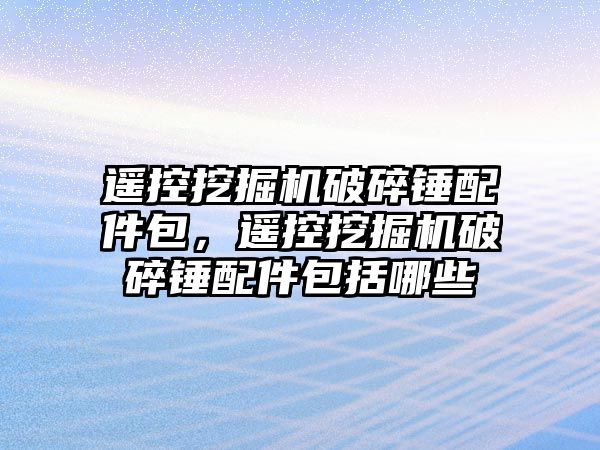 遥控挖掘机破碎锤配件包，遥控挖掘机破碎锤配件包括哪些